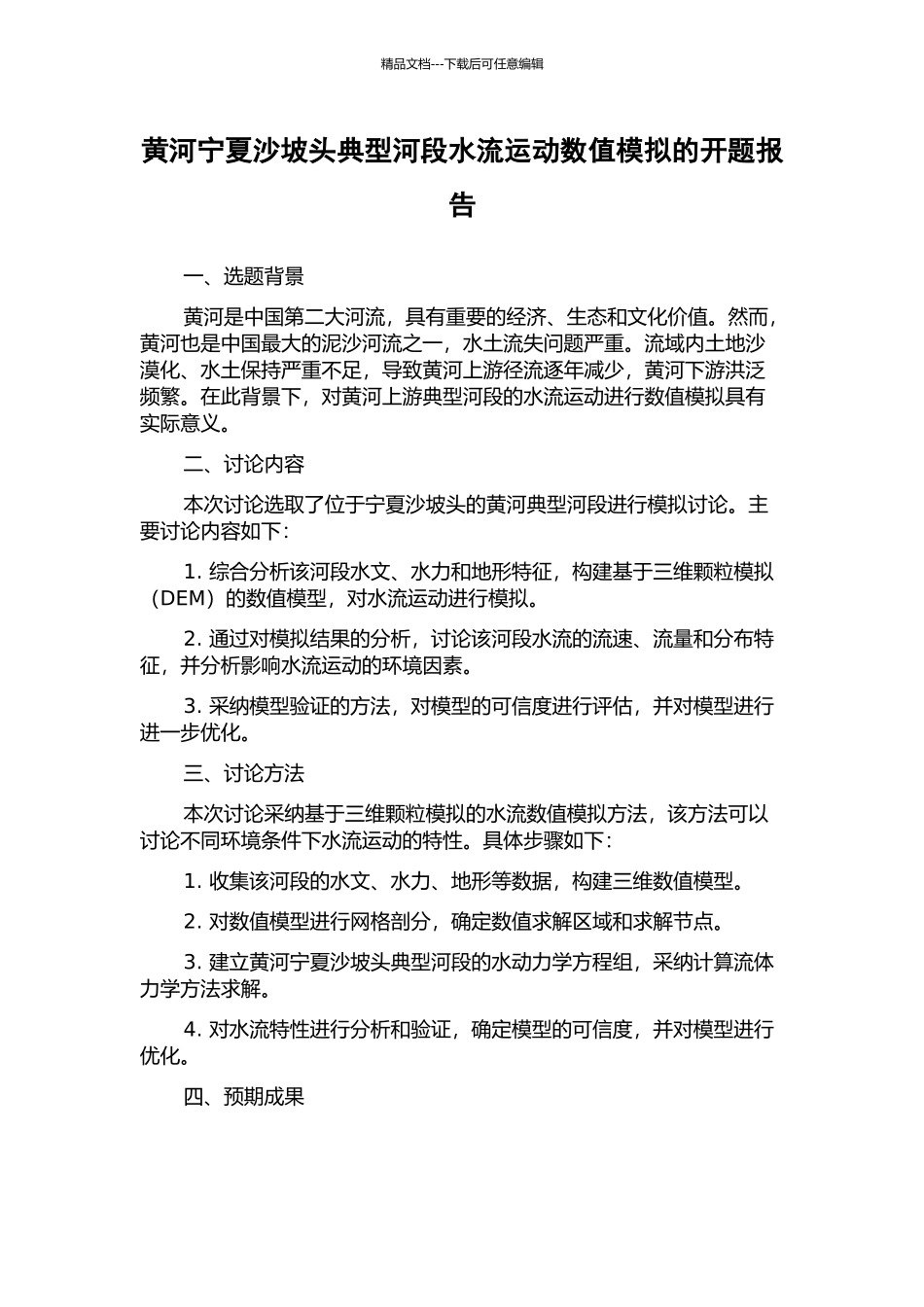 精品文档---下载后可任意编辑

黄河宁夏沙坡头典型河段水流运动数值模拟的开题报告

一、选题背景

黄河是中国第二大河流，具有重要的经济、生态和文化价值。然而，黄河也是中国最大的泥沙河流之一，水土流失问题严重。流域内土地沙漠化、水土保持严重不足，导致黄河上游径流逐年减少，黄河下游洪泛频繁。在此背景下，对黄河上游典型河段的水流运动进行数值模拟具有实际意义。

二、讨论内容

本次讨论选取了位于宁夏沙坡头的黄河典型河段进行模拟讨论。主要讨论内容如下：

1. 综合分析该河段水文、水力和地形特征，构建基于三维颗粒模拟（DEM）的数值模型，对水流运动进行模拟。

2. 通过对模拟结果的分析，讨论该河段水流的流速、流量和分布特征，并分析影响水流运动的环境因素。

3. 采纳模型验证的方法，对模型的可信度进行评估，并对模型进行进一步优化。

三、讨论方法

本次讨论采纳基于三维颗粒模拟的水流数值模拟方法，该方法可以讨论不同环境条件下水流运动的特性。具体步骤如下：

1. 收集该河段的水文、水力、地形等数据，构建三维数值模型。

2. 对数值模型进行网格剖分，确定数值求解区域和求解节点。

3. 建立黄河宁夏沙坡头典型河段的水动力学方程组，采纳计算流体力学方法求解。

4. 对水流特性进行分析和验证，确定模型的可信度，并对模型进行优化。

四、预期成果